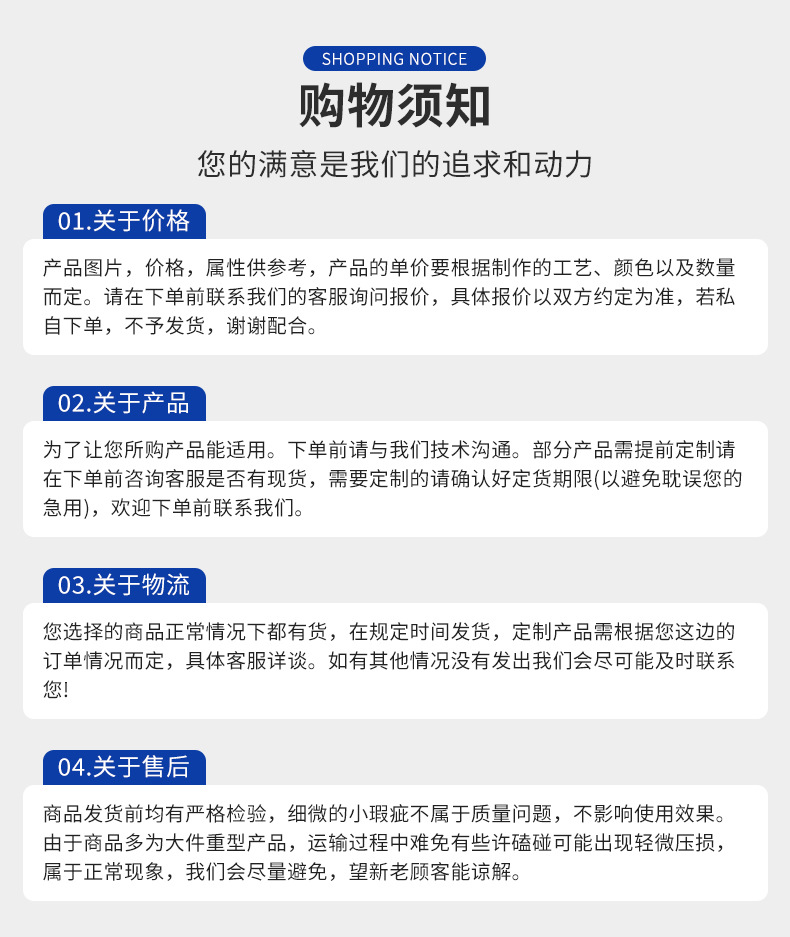 SHOPPING NOTICE

购物须知

您的满意是我们的追求和动力

01.关于价格

产品图片，价格，属性供参考，产品的单价要根据制作的工艺、颜色以及数量而定。请在下单前联系我们的客服询问报价，具体报价以双方约定为准，若私自下单，不予发货，谢谢配合。

02.关于产品

为了让您所购产品能适用。下单前请与我们技术沟通。部分产品需提前定制请在下单前咨询客服是否有现货，需要定制的请确认好定货期限(以避免耽误您的急用)，欢迎下单前联系我们。

03.关于物流

您选择的商品正常情况下都有货，在规定时间发货，定制产品需根据您这边的订单情况而定，具体客服详谈。如有其他情况没有发出我们会尽可能及时联系您!

04.关于售后

商品发货前均有严格检验，细微的小瑕疵不属于质量问题，不影响使用效果。由于商品多为大件重型产品，运输过程中难免有些许磕碰可能出现轻微压损，属于正常现象，我们会尽量避免，望新老顾客能谅解。